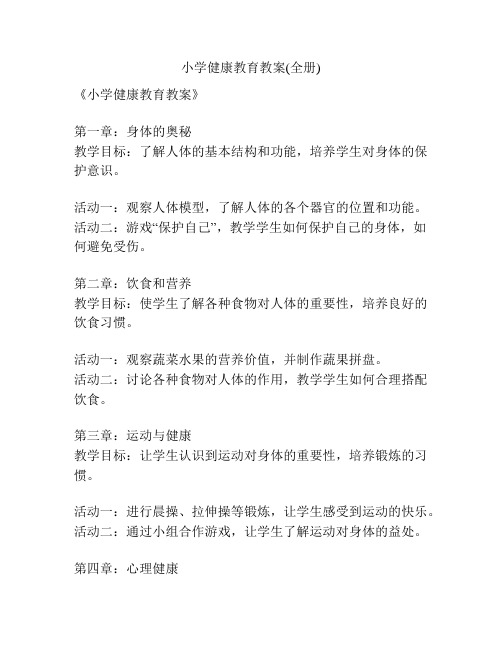 小学健康教育教案(全册)

《小学健康教育教案》

第一章：身体的奥秘
教学目标：了解人体的基本结构和功能，培养学生对身体的保护意识。

活动一：观察人体模型，了解人体的各个器官的位置和功能。
活动二：游戏“保护自己”，教学学生如何保护自己的身体，如何避免受伤。

第二章：饮食和营养
教学目标：使学生了解各种食物对人体的重要性，培养良好的饮食习惯。

活动一：观察蔬菜水果的营养价值，并制作蔬果拼盘。
活动二：讨论各种食物对人体的作用，教学学生如何合理搭配饮食。

第三章：运动与健康
教学目标：让学生认识到运动对身体的重要性，培养锻炼的习惯。

活动一：进行晨操、拉伸操等锻炼，让学生感受到运动的快乐。
活动二：通过小组合作游戏，让学生了解运动对身体的益处。

第四章：心理健康